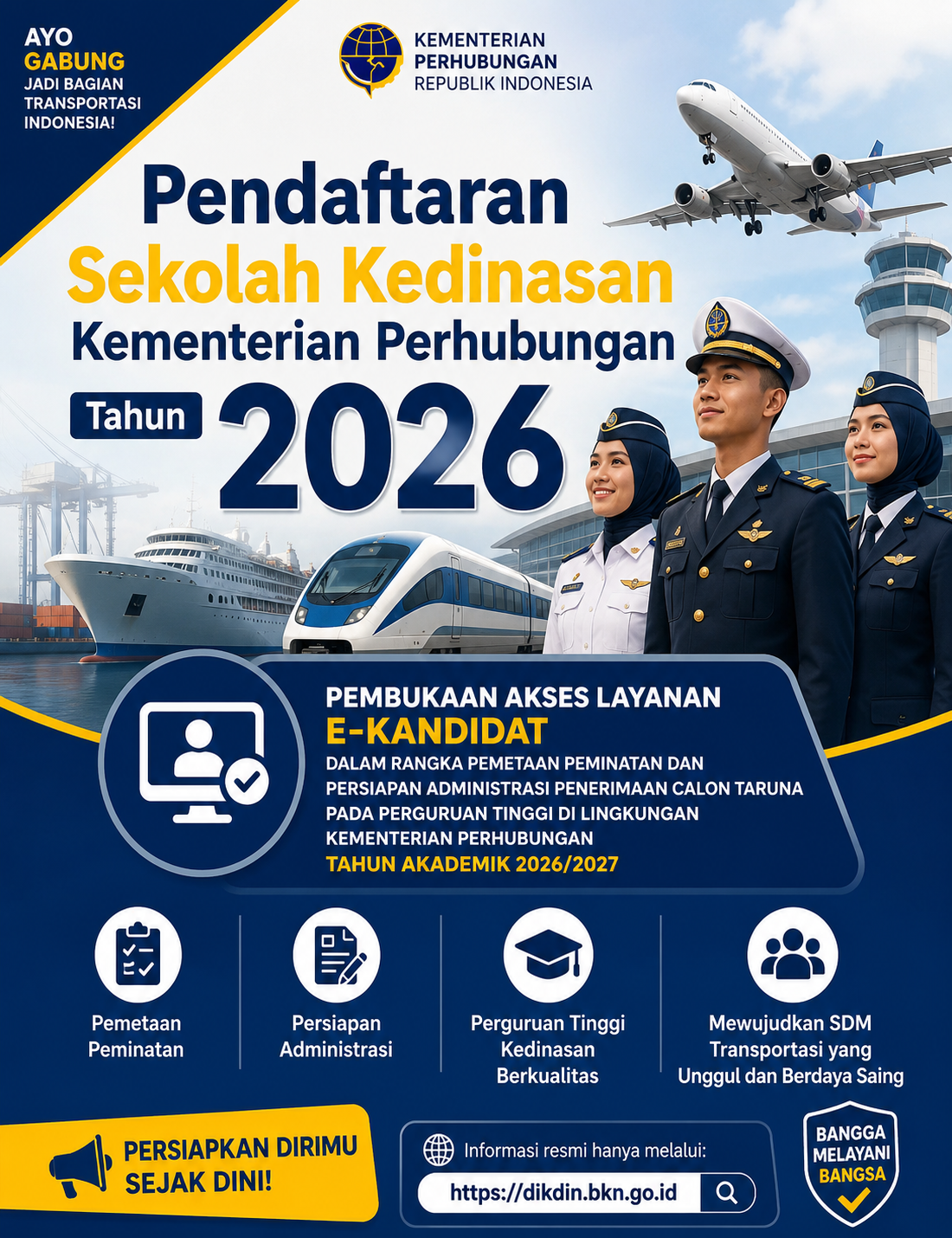 AYO
GABUNG
JADI BAGIAN TRANSPORTASI INDONESIA!

KEMENTERIAN
PERHUBUNGAN
REPUBLIK INDONESIA

Pendaftaran
Sekolah Kedinasan
Kementerian Perhubungan
Tahun 2026

PEMBUKAAN AKSES LAYANAN
E-KANDIDAT
DALAM RANGKA PEMETAAN PEMINATAN DAN PERSIAPAN ADMINISTRASI PENERIMAAN CALON TARUNA PADA PERGURUAN TINGGI DI LINGKUNGAN KEMENTERIAN PERHUBUNGAN
TAHUN AKADEMIK 2026/2027

Pemetaan Peminatan

Persiapan Administrasi

Perguruan Tinggi Kedinasan Berkualitas

Mewujudkan SDM Transportasi yang Unggul dan Berdaya Saing

PERSIAPKAN DIRIMU SEJAK DINI!

Informasi resmi hanya melalui:
https://dikdin.bkn.go.id

BANGGA
MELAYANI
BANGSA